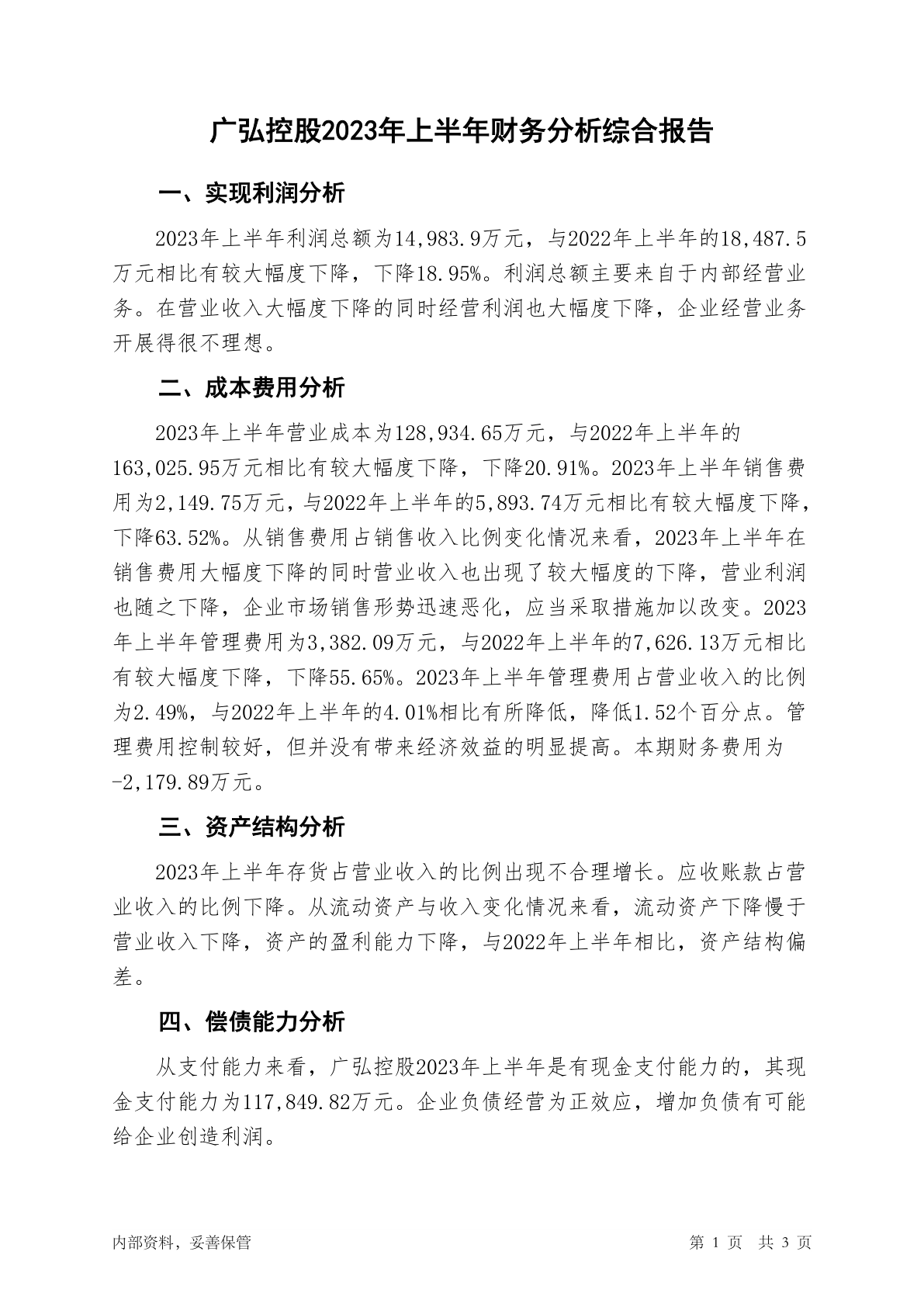 广弘控股2023年上半年财务分析综合报告

一、实现利润分析

2023年上半年利润总额为14,983.9万元，与2022年上半年的18,487.5万元相比有较大幅度下降，下降18.95%。利润总额主要来自于内部经营业务。在营业收入大幅度下降的同时经营利润也大幅度下降，企业经营业务开展得很不理想。

二、成本费用分析

2023年上半年营业成本为128,934.65万元，与2022年上半年的163,025.95万元相比有较大幅度下降，下降20.91%。2023年上半年销售费用为2,149.75万元，与2022年上半年的5,893.74万元相比有较大幅度下降，下降63.52%。从销售费用占销售收入比例变化情况来看，2023年上半年在销售费用大幅度下降的同时营业收入也出现了较大幅度的下降，营业利润也随之下降，企业市场销售形势迅速恶化，应当采取措施加以改变。2023年上半年管理费用为3,382.09万元，与2022年上半年的7,626.13万元相比有较大幅度下降，下降55.65%。2023年上半年管理费用占营业收入的比例为2.49%，与2022年上半年的4.01%相比有所降低，降低1.52个百分点。管理费用控制较好，但并没有带来经济效益的明显提高。本期财务费用为-2,179.89万元。

三、资产结构分析

2023年上半年存货占营业收入的比例出现不合理增长。应收账款占营业收入的比例下降。从流动资产与收入变化情况来看，流动资产下降慢于营业收入下降，资产的盈利能力下降，与2022年上半年相比，资产结构偏差。

四、偿债能力分析

从支付能力来看，广弘控股2023年上半年是有现金支付能力的，其现金支付能力为117,849.82万元。企业负债经营为正效应，增加负债有可能给企业创造利润。

内部资料，妥善保管

第 1 页 共 3 页